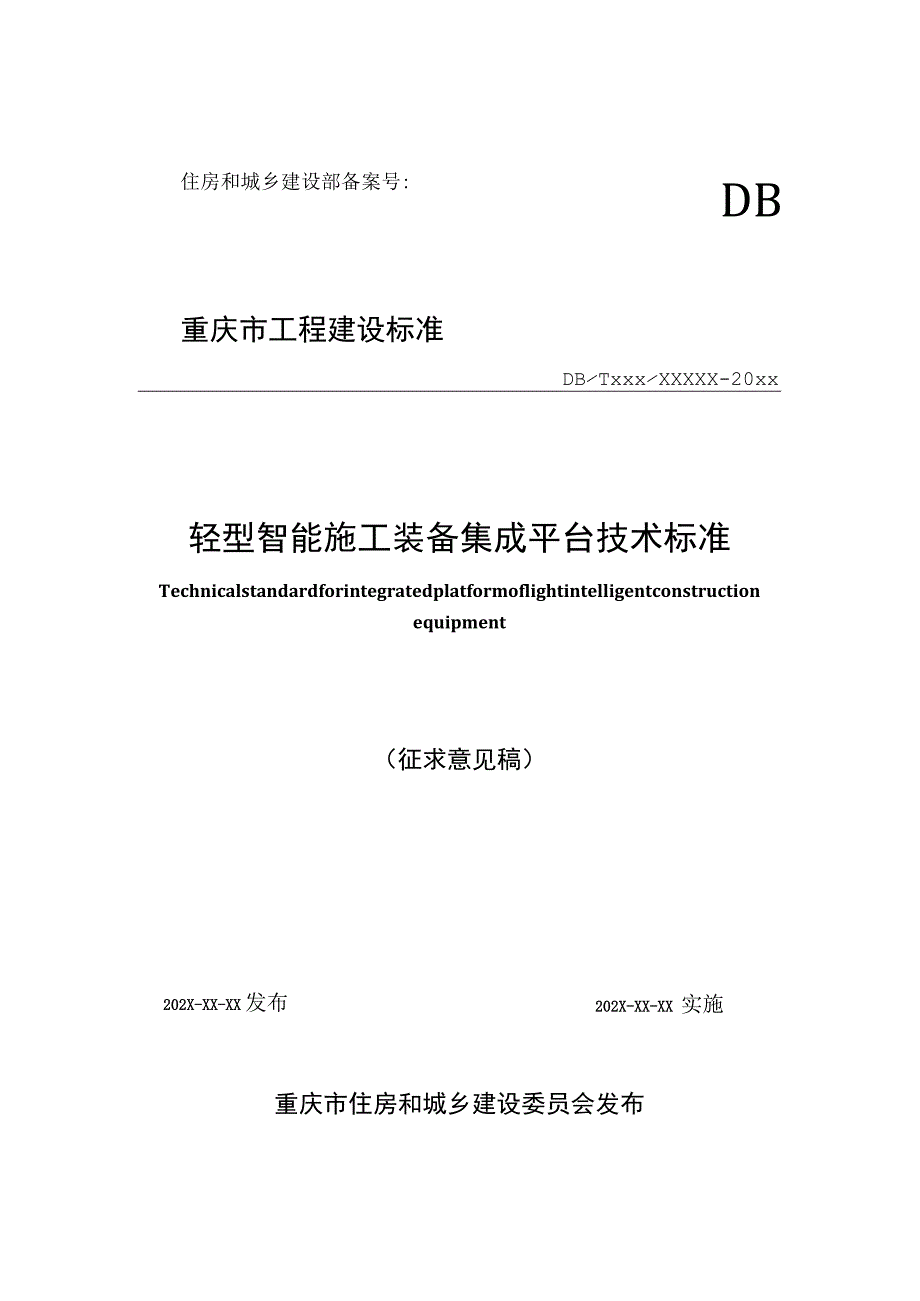 住房和城乡建设部备案号:

DB

重庆市工程建设标准

DB/Txxx/XXXXX-20xx

轻型智能施工装备集成平台技术标准

Technicalstandardforintegratedplatformoflightintelligentconstruction equipment

（征求意见稿）

202X-XX-XX发布

202X-XX-XX 实施

重庆市住房和城乡建设委员会发布